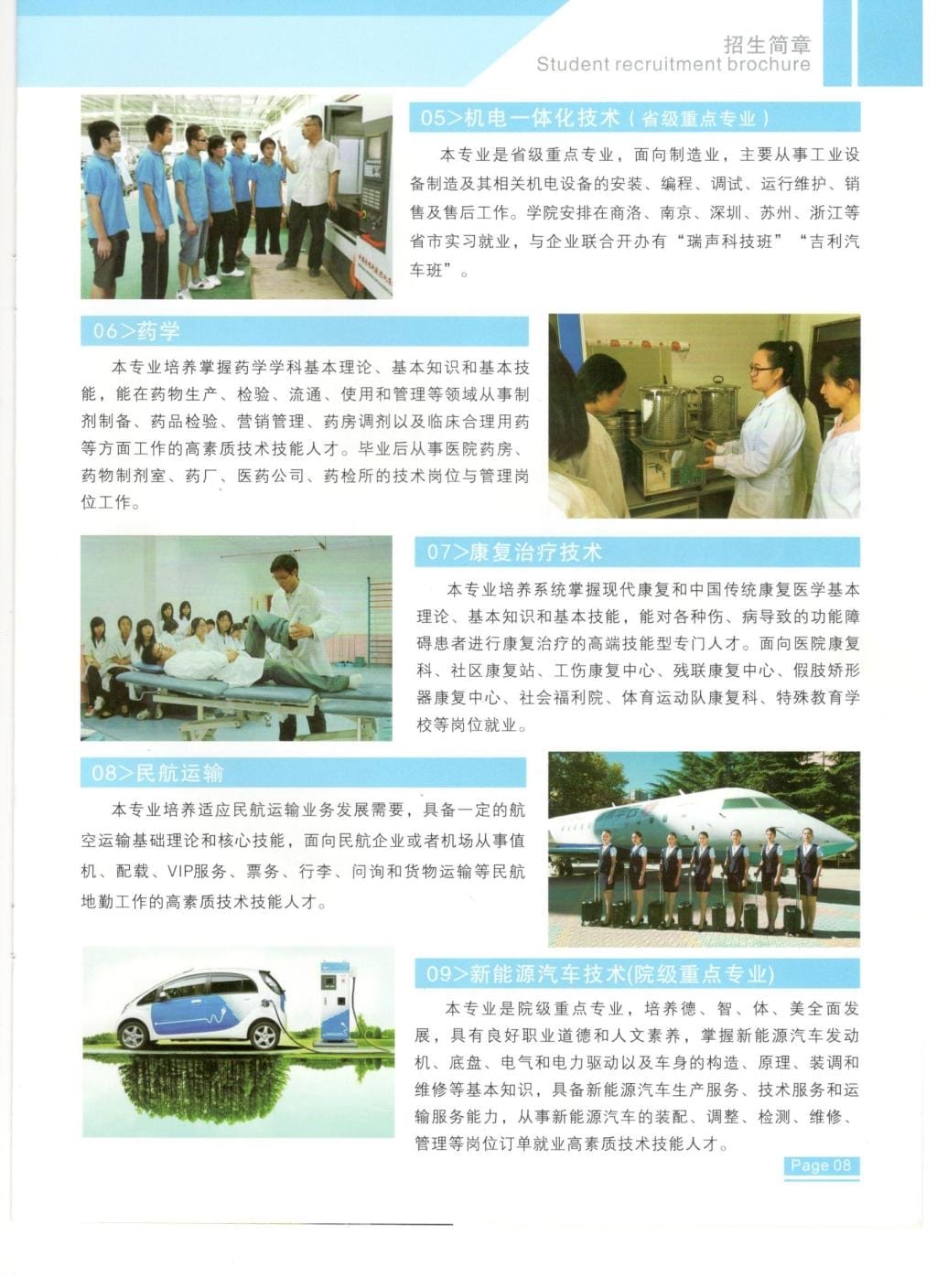 招生简章
Student recruitment brochure

05>机电一体化技术（省级重点专业）

本专业是省级重点专业，面向制造业，主要从事工业设备制造及其相关机电设备的安装、编程、调试、运行维护、销售及售后工作。学院安排在商洛、南京、深圳、苏州、浙江等省市实习就业，与企业联合开办有“瑞声科技班”“吉利汽车班”。

06>药学

本专业培养掌握药学学科基本理论、基本知识和基本技能，能在药物生产、检验、流通、使用和管理等领域从事制剂制备、药品检验、营销管理、药房调剂以及临床合理用药等方面工作的高素质技术技能人才。毕业后从事医院药房、药物制剂室、药厂、医药公司、药检所的技术岗位与管理岗位工作。

07>康复治疗技术

本专业培养系统掌握现代康复和中国传统康复医学基本理论、基本知识和基本技能，能对各种伤、病导致的功能障碍患者进行康复治疗的高端技能型专门人才。面向医院康复科、社区康复站、工伤康复中心、残联康复中心、假肢矫形器康复中心、社会福利院、体育运动队康复科、特殊教育学校等岗位就业。

08>民航运输

本专业培养适应民航运输业务发展需要，具备一定的航空运输基础理论和核心技能，面向民航企业或者机场从事值机、配载、VIP服务、票务、行李、问询和货物运输等民航地勤工作的高素质技术技能人才。

09>新能源汽车技术(院级重点专业)

本专业是院级重点专业，培养德、智、体、美全面发展，具有良好职业道德和人文素养，掌握新能源汽车发动机、底盘、电气和电力驱动以及车身的构造、原理、装调和维修等基本知识，具备新能源汽车生产服务、技术服务和运输服务能力，从事新能源汽车的装配、调整、检测、维修、管理等岗位订单就业高素质技术技能人才。

Page 08